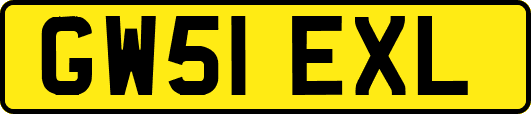 GW51 EXL